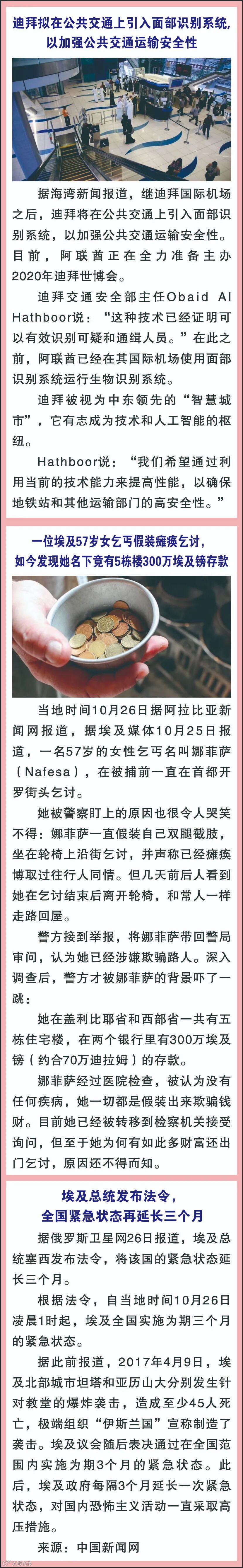 迪拜拟在公共交通上引入面部识别系统，以加强公共交通运输安全性

据海湾新闻报道，继迪拜国际机场之后，迪拜将在公共交通上引入面部识别系统，以加强公共交通运输安全性。目前，阿联酋正在全力准备主办2020年迪拜世博会。

迪拜交通安全部主任Obaid Al Hathboor说：“这种技术已经证明可以有效识别可疑和通缉人员。”在此之前，阿联酋已经在其国际机场使用面部识别系统运行生物识别系统。

迪拜被视为中东领先的“智慧城市”，它有志成为技术和人工智能的枢纽。

Hathboor说：“我们希望通过利用当前的技术能力来提高性能，以确保地铁站和其他运输部门的高安全性。”

一位埃及57岁女乞丐假装瘫痪乞讨，如今发现她名下竟有5栋楼300万埃及镑存款

当地时间10月26日据阿拉比亚新闻网报道，据埃及媒体10月25日报道，一名57岁的女性乞丐名叫娜菲萨（Nafesa），在被捕前一直在首都开罗街头乞讨。

她被警察盯上的原因也很令人哭笑不得：娜菲萨一直假装自己双腿截肢，坐在轮椅上沿街乞讨，并声称已经瘫痪博取过往行人同情。但几天前后人看到她在乞讨结束后离开轮椅，和常人一样走路回屋。

警方接到举报，将娜菲萨带回警局审问，认为她已经涉嫌欺骗路人。深入调查后，警方才被娜菲萨的背景吓了一跳：

她在盖利比耶省和西部省一共有五栋住宅楼，在两个银行里有300万埃及镑（约合70万迪拉姆）的存款。

娜菲萨经过医院检查，被认为没有任何疾病，她一切都是假装出来欺骗钱财。目前她已经被转移到检察机关接受询问，但至于她为何有如此多财富还出门乞讨，原因还不得而知。

埃及总统发布法令，全国紧急状态再延长三个月

据俄罗斯卫星网26日报道，埃及总统塞西发布法令，将该国的紧急状态延长三个月。

根据法令，自当地时间10月26日凌晨1时起，埃及全国实施为期三个月的紧急状态。

据此前报道，2017年4月9日，埃及北部城市坦塔和亚历山大分别发生针对教堂的爆炸袭击，造成至少45人死亡，极端组织“伊斯兰国”宣称制造了袭击。埃及议会随后表决通过在全国范围内实施为期3个月的紧急状态。此后，埃及政府每隔3个月延长一次紧急状态，对国内恐怖主义活动一直采取高压措施。

来源：中国新闻网